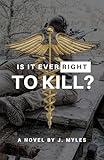 IS IT EVER RIGHT
TO KILL?

A NOVEL BY J. NYLES